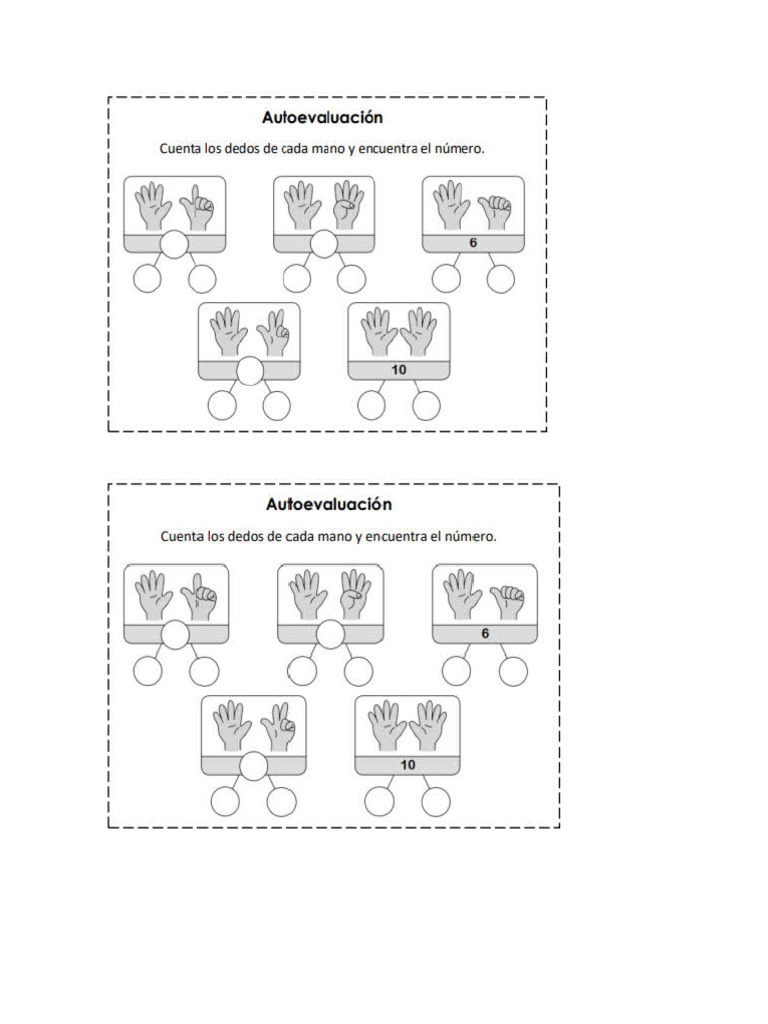 Autoevaluación

Cuenta los dedos de cada mano y encuentra el número.

6

10

Autoevaluación

Cuenta los dedos de cada mano y encuentra el número.

6

10